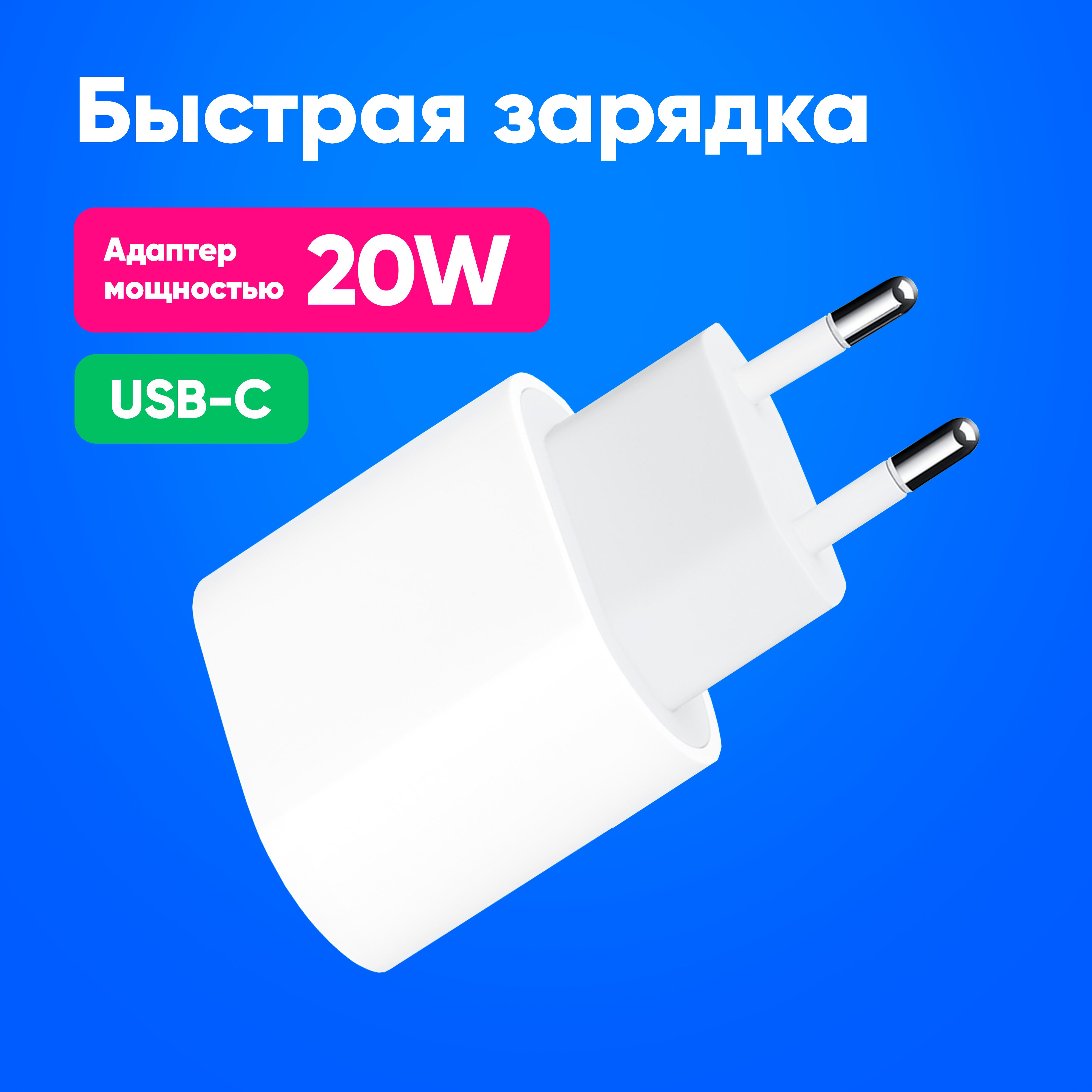 Быстрая зарядка

Адаптер мощностью 20W

USB-C